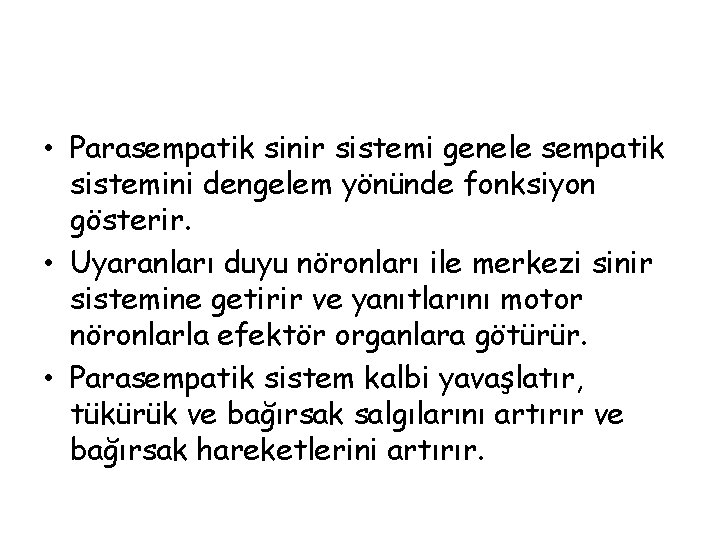 • Parasempatik sinir sistemi genele sempatik sistemini dengelem yönünde fonksiyon gösterir.

• Uyaranları duyu nöronları ile merkezi sinir sistemine getirir ve yanıtlarını motor nöronlarla efektör organlara götürür.

• Parasempatik sistem kalbi yavaşlatır, tükürük ve bağırsak salgılarını artırır ve bağırsak hareketlerini artırır.